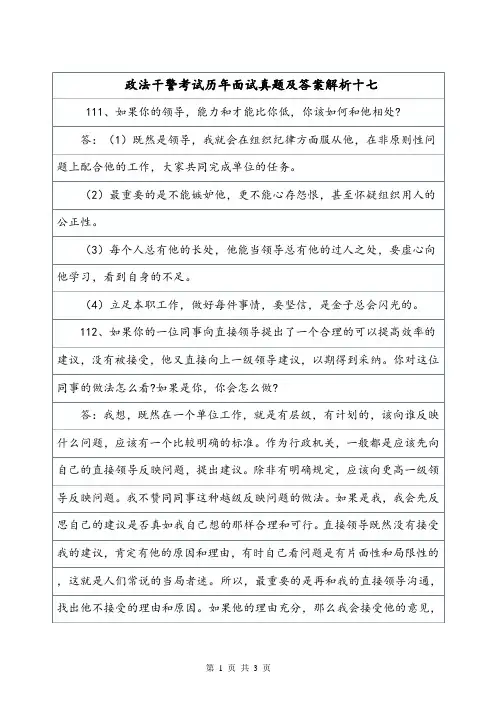 政法干警考试历年面试真题及答案解析十七

111、如果你的领导，能力和才能比你低，你该如何和他相处?

答：（1）既然是领导，我就会在组织纪律方面服从他，在非原则性问题上配合他的工作，大家共同完成单位的任务。

（2）最重要的是不能嫉妒他，更不能心存怨恨，甚至怀疑组织用人的公正性。

（3）每个人总有他的长处，他能当领导总有他的过人之处，要虚心向他学习，看到自身的不足。

（4）立足本职工作，做好每件事情，要坚信，是金子总会闪光的。

112、如果你的一位同事向直接领导提出了一个合理的可以提高效率的建议，没有被接受，他又直接向上一级领导建议，以期得到采纳。你对这位同事的做法怎么看?如果是你，你会怎么做?

答：我想，既然在一个单位工作，就是有层级，有计划的，该向谁反映什么问题，应该有一个比较明确的标准。作为行政机关，一般都是应该先向自己的直接领导反映问题，提出建议。除非有明确规定，应该向更高一级领导反映问题。我不赞同同事这种越级反映问题的做法。如果是我，我会先反思自己的建议是否真如我自己想的那样合理和可行。直接领导既然没有接受我的建议，肯定有他的原因和理由，有时自己看问题是有片面性和局限性的，这就是人们常说的当局者迷。所以，最重要的是再和我的直接领导沟通，找出他不接受的理由和原因。如果他的理由充分，那么我会接受他的意见，

第 1 页 共 3 页